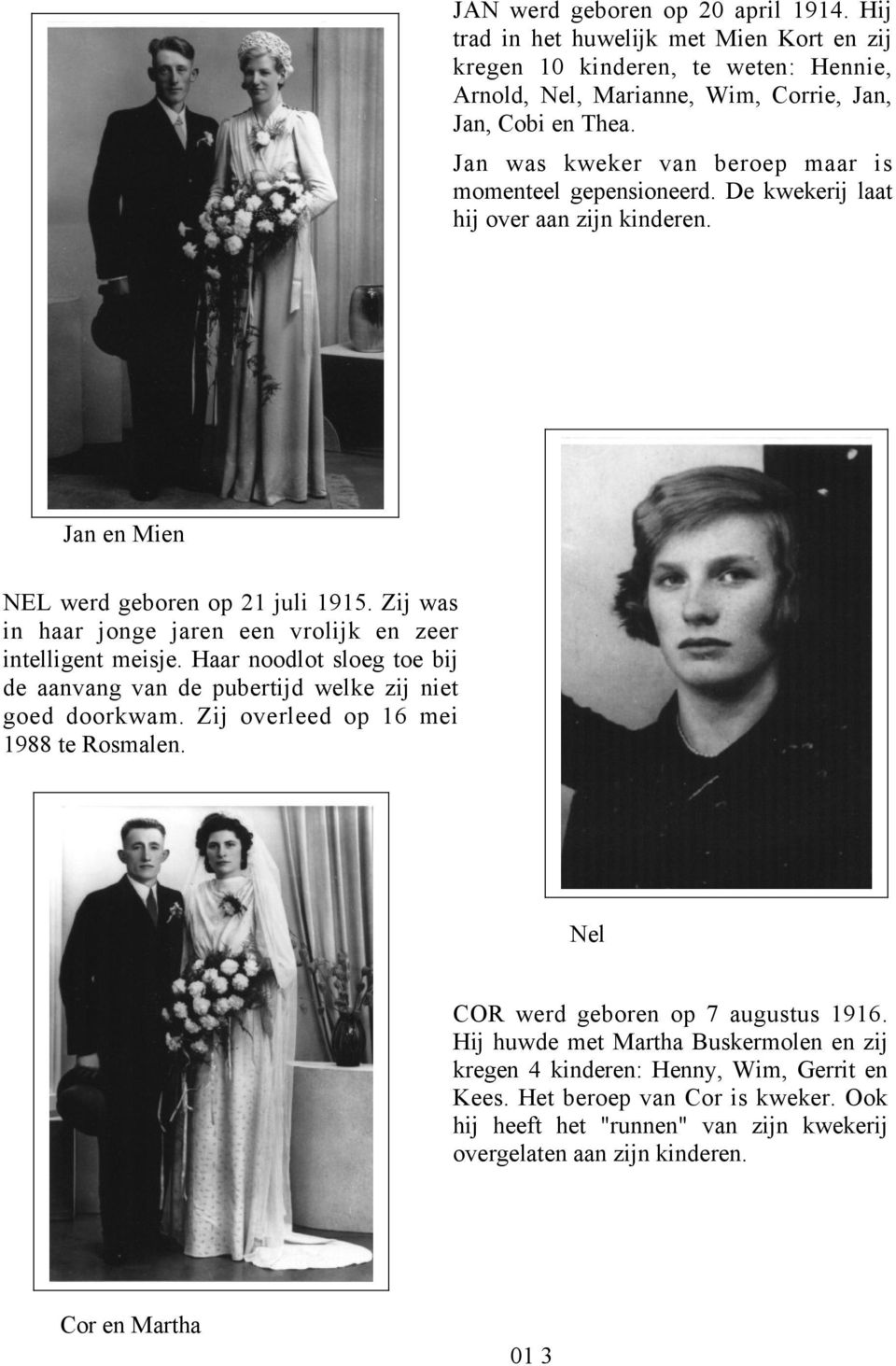 JAN werd geboren op 20 april 1914. Hij trad in het huwelijk met Mien Kort en zij kregen 10 kinderen, te weten: Hennie, Arnold, Nel, Marianne, Wim, Corrie, Jan, Jan, Cobi en Thea.

Jan was kweker van beroep maar is momenteel gepensioneerd. De kwekerij laat hij over aan zijn kinderen.

Jan en Mien

NEL werd geboren op 21 juli 1915. Zij was in haar jonge jaren een vrolijk en zeer intelligent meisje. Haar noodlot sloeg toe bij de aanvang van de pubertijd welke zij niet goed doorkwam. Zij overleed op 16 mei 1988 te Rosmalen.

Nel

COR werd geboren op 7 augustus 1916. Hij huwde met Martha Buskermolen en zij kregen 4 kinderen: Henny, Wim, Gerrit en Kees. Het beroep van Cor is kweker. Ook hij heeft het "runnen" van zijn kwekerij overgelaten aan zijn kinderen.

Cor en Martha

01 3